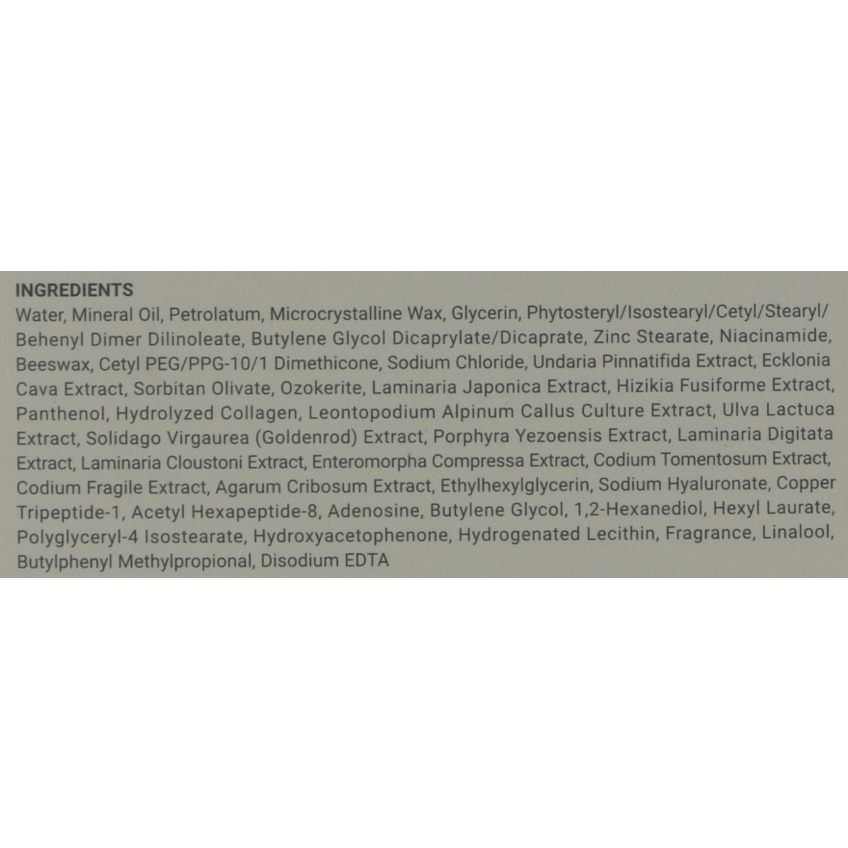 INGREDIENTS
Water, Mineral Oil, Petrolatum, Microcrystalline Wax, Glycerin, Phytosteryl/Isostearyl/Cetyl/Stearyl/Behenyl Dimer Dilinoleate, Butylene Glycol Dicaprylate/Dicaprate, Zinc Stearate, Niacinamide, Beeswax, Cetyl PEG/PPG-10/1 Dimethicone, Sodium Chloride, Undaria Pinnatifida Extract, Ecklonia Cava Extract, Sorbitan Olivate, Ozokerite, Laminaria Japonica Extract, Hizikia Fusiforme Extract, Panthenol, Hydrolyzed Collagen, Leontopodium Alpinum Callus Culture Extract, Ulva Lactuca Extract, Solidago Virgaurea (Goldenrod) Extract, Porphyra Yezoensis Extract, Laminaria Digitata Extract, Laminaria Cloustoni Extract, Enteromorpha Compressa Extract, Codium Tomentosum Extract, Codium Fragile Extract, Agarum Cribosum Extract, Ethylhexylglycerin, Sodium Hyaluronate, Copper Tripeptide-1, Acetyl Hexapeptide-8, Adenosine, Butylene Glycol, 1,2-Hexanediol, Hexyl Laurate, Polyglyceryl-4 Isostearate, Hydroxyacetophenone, Hydrogenated Lecithin, Fragrance, Linalool, Butylphenyl Methylpropional, Disodium EDTA